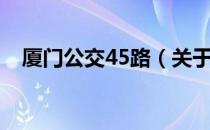 厦门公交45路（关于